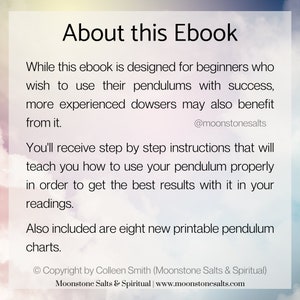 About this Ebook

While this ebook is designed for beginners who wish to use their pendulums with success, more experienced dowsers may also benefit from it.

@moonstonesalts

You'll receive step by step instructions that will teach you how to use your pendulum properly in order to get the best results with it in your readings.

Also included are eight new printable pendulum charts.

© Copyright by Colleen Smith (Moonstone Salts & Spiritual)

Moonstone Salts & Spiritual | www.moonstonesalts.com